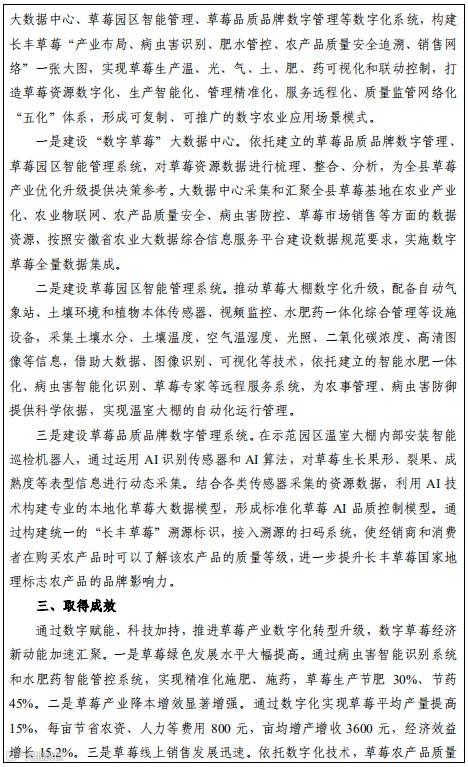 大数据中心、草莓园区智能管理、草莓品质品牌数字管理等数字化系统，构建长丰草莓“产业布局、病虫害识别、肥水管控、农产品质量安全追溯、销售网络”一张大图，实现草莓生产温、光、气、土、肥、药可视化和联动控制，打造草莓资源数字化、生产智能化、管理精准化、服务远程化、质量监管网络化“五化”体系，形成可复制、可推广的数字农业应用场景模式。

一是建设“数字草莓”大数据中心。依托建立的草莓品质品牌数字管理、草莓园区智能管理系统，对草莓资源数据进行梳理、整合、分析，为全县草莓产业优化升级提供决策参考。大数据中心采集和汇聚全县草莓基地在农业产业化、农业物联网、农产品质量安全、病虫害防控、草莓市场销售等方面的数据资源，按照安徽省农业大数据综合信息服务平台建设数据规范要求，实施数字草莓全量数据集成。

二是建设草莓园区智能管理系统。推动草莓大棚数字化升级，配备自动气象站、土壤环境和植物本体传感器、视频监控、水肥药一体化综合管理等设施设备，采集土壤水分、土壤温度、空气温湿度、光照、二氧化碳浓度、高清图像等信息，借助大数据、图像识别、可视化等技术，依托建立的智能水肥一体化、病虫害智能化识别、草莓专家等远程服务系统，为农事管理、病虫害防御提供科学依据，实现温室大棚的自动化运行管理。

三是建设草莓品质品牌数字管理系统。在示范园区温室大棚内部安装智能巡检机器人，通过运用 AI 识别传感器和 AI 算法，对草莓生长果形、裂果、成熟度等表型信息进行动态采集。结合各类传感器采集的资源数据，利用 AI 技术构建专业的本地化草莓大数据模型，形成标准化草莓 AI 品质控制模型。通过构建统一的“长丰草莓”溯源标识，接入溯源的扫码系统，使经销商和消费者在购买农产品时可以了解该农产品的质量等级，进一步提升长丰草莓国家地理标志农产品的品牌影响力。

三、取得成效

通过数字赋能、科技加持，推进草莓产业数字化转型升级，数字草莓经济新动能加速汇聚。一是草莓绿色发展水平大幅提高。通过病虫害智能识别系统和水肥药智能管控系统，实现精准化施肥、施药，草莓生产节肥 30%、节药 45%。二是草莓产业降本增效显著增强。通过数字化实现草莓平均产量提高 15%，每亩节省农资、人力等费用 800 元，亩均增产增收 3600 元，经济效益增长 15.2%。三是草莓线上销售发展迅速。依托数字化技术，草莓农产品质量